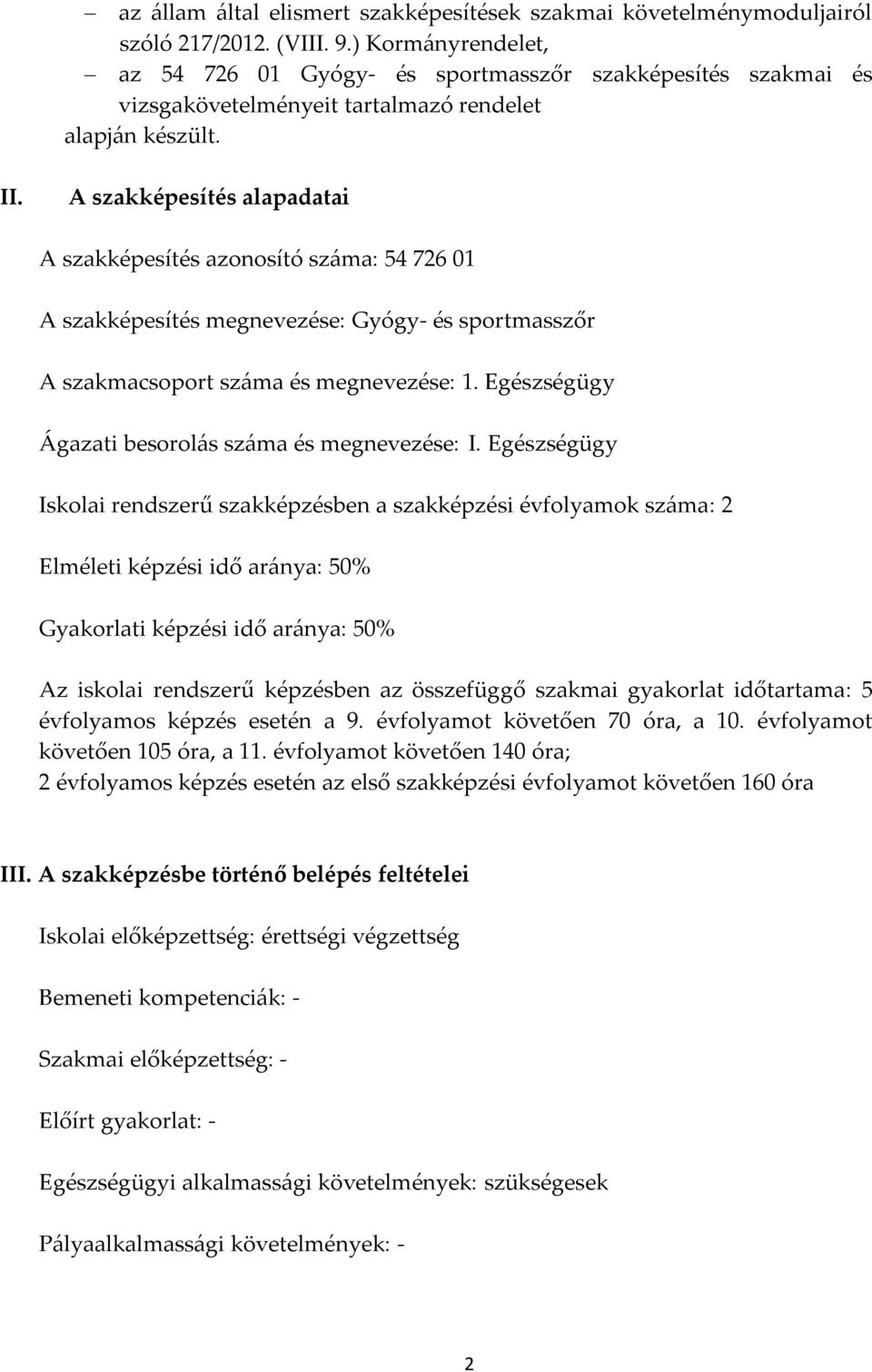 – az állam által elismert szakképesítések szakmai követelménymoduljairól szóló 217/2012. (VIII. 9.) Kormányrendelet,
– az 54 726 01 Gyógy- és sportmasszőr szakképesítés szakmai és vizsgakövetelményeit tartalmazó rendelet
alapján készült.

II. A szakképesítés alapadatai

A szakképesítés azonosító száma: 54 726 01

A szakképesítés megnevezése: Gyógy- és sportmasszőr

A szakmacsoport száma és megnevezése: 1. Egészségügy

Ágazati besorolás száma és megnevezése: I. Egészségügy

Iskolai rendszerű szakképzésben a szakképzési évfolyamok száma: 2

Elméleti képzési idő aránya: 50%

Gyakorlati képzési idő aránya: 50%

Az iskolai rendszerű képzésben az összefüggő szakmai gyakorlat időtartama: 5 évfolyamos képzés esetén a 9. évfolyamot követően 70 óra, a 10. évfolyamot követően 105 óra, a 11. évfolyamot követően 140 óra;
2 évfolyamos képzés esetén az első szakképzési évfolyamot követően 160 óra

III. A szakképzésbe történő belépés feltételei

Iskolai előképzettség: érettségi végzettség

Bemeneti kompetenciák: -

Szakmai előképzettség: -

Előírt gyakorlat: -

Egészségügyi alkalmassági követelmények: szükségesek

Pályaalkalmassági követelmények: -

2